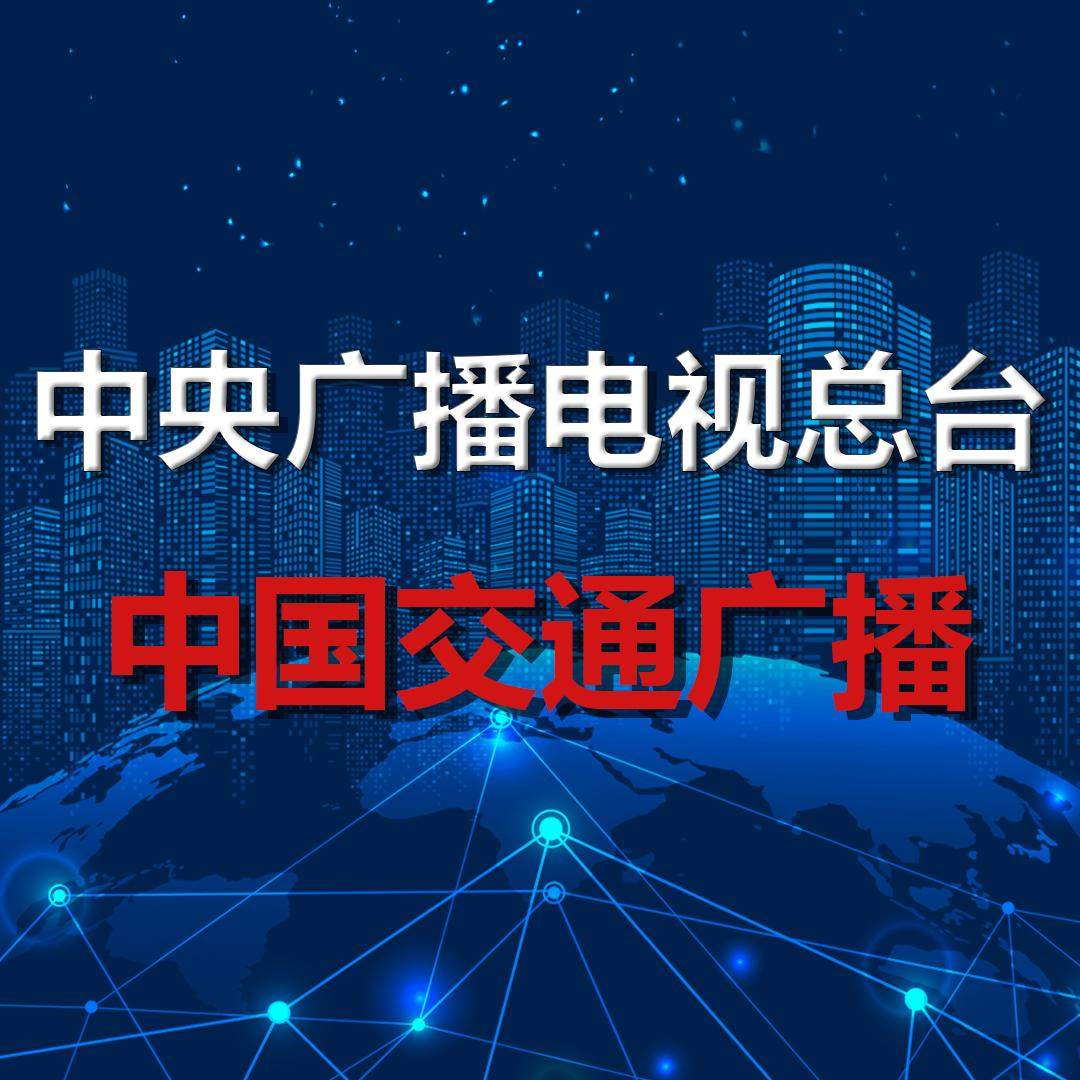 中央广播电视总台

中国交通广播